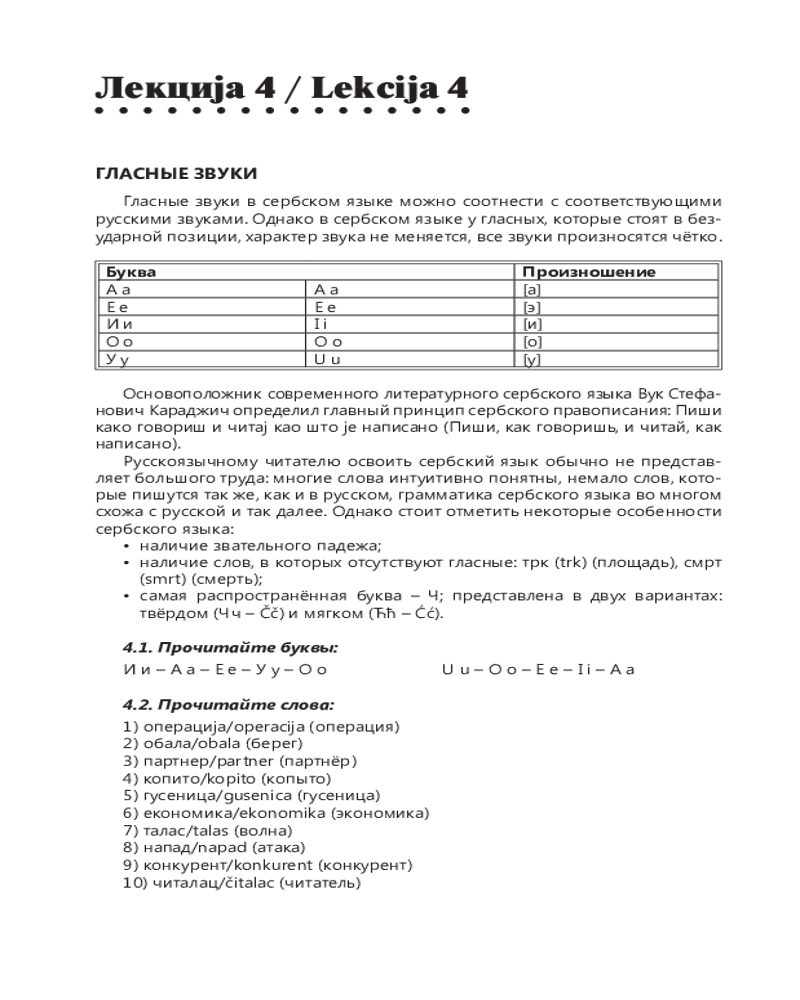 Лекција 4 / Lekcija 4

ГЛАСНЫЕ ЗВУКИ

Гласные звуки в сербском языке можно соотнести с соответствующими русскими звуками. Однако в сербском языке у гласных, которые стоят в безударной позиции, характер звука не меняется, все звуки произносятся чётко.

| Буква | | Произношение |
|---|---|---|
| А а | A a | [а] |
| Е е | E e | [э] |
| И и | I i | [и] |
| О о | O o | [о] |
| У у | U u | [у] |

Основоположник современного литературного сербского языка Вук Стефанович Караджич определил главный принцип сербского правописания: Пиши како говориш и читај као што је написано (Пиши, как говоришь, и читай, как написано).

Русскоязычному читателю освоить сербский язык обычно не представляет большого труда: многие слова интуитивно понятны, немало слов, которые пишутся так же, как и в русском, грамматика сербского языка во многом схожа с русской и так далее. Однако стоит отметить некоторые особенности сербского языка:
• наличие звательного падежа;
• наличие слов, в которых отсутствуют гласные: трк (trk) (площадь), смрт (smrt) (смерть);
• самая распространённая буква – Ч; представлена в двух вариантах: твёрдом (Ч ч – Č č) и мягком (Ћ ћ – Ć ć).

4.1. Прочитайте буквы:
И и – А а – Е е – У у – О о          U u – O o – E e – I i – A a

4.2. Прочитайте слова:
1) операција/operacija (операция)
2) обала/obala (берег)
3) партнер/partner (партнёр)
4) копито/kopito (копыто)
5) гусеница/gusenica (гусеница)
6) економика/ekonomika (экономика)
7) талас/talas (волна)
8) напад/napad (атака)
9) конкурент/konkurent (конкурент)
10) читалац/čitalac (читатель)